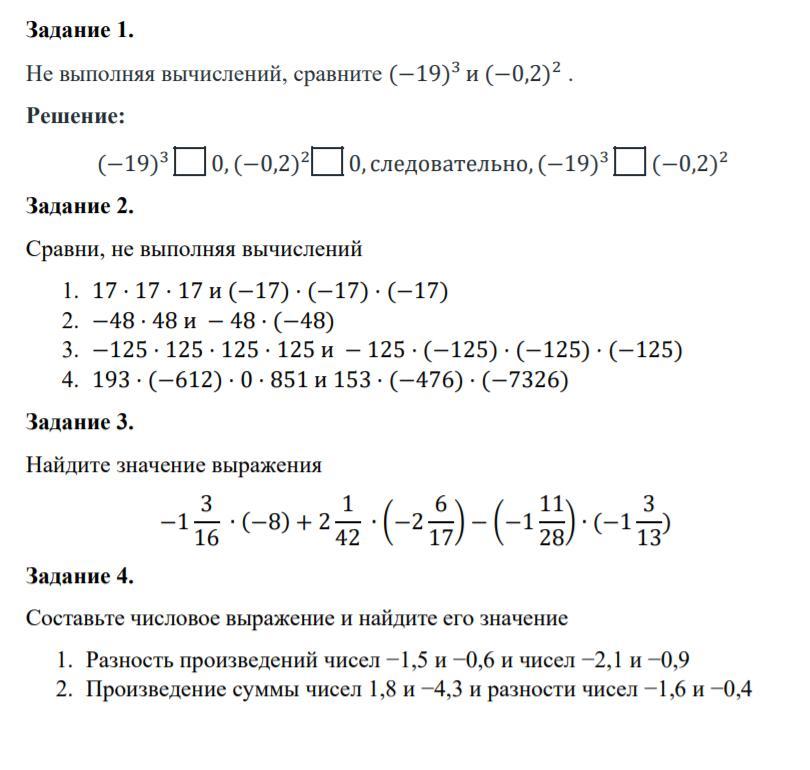 **Задание 1.**

Не выполняя вычислений, сравните $(-19)^3$ и $(-0,2)^2$ .

**Решение:**

$(-19)^3 \square 0, (-0,2)^2 \square 0$, следовательно, $(-19)^3 \square (-0,2)^2$

**Задание 2.**

Сравни, не выполняя вычислений

1. $17 \cdot 17 \cdot 17$ и $(-17) \cdot (-17) \cdot (-17)$
2. $-48 \cdot 48$ и $-48 \cdot (-48)$
3. $-125 \cdot 125 \cdot 125 \cdot 125$ и $-125 \cdot (-125) \cdot (-125) \cdot (-125)$
4. $193 \cdot (-612) \cdot 0 \cdot 851$ и $153 \cdot (-476) \cdot (-7326)$

**Задание 3.**

Найдите значение выражения

$-1\frac{3}{16} \cdot (-8) + 2\frac{1}{42} \cdot \left(-2\frac{6}{17}\right) - \left(-1\frac{11}{28}\right) \cdot (-1\frac{3}{13})$

**Задание 4.**

Составьте числовое выражение и найдите его значение

1. Разность произведений чисел −1,5 и −0,6 и чисел −2,1 и −0,9
2. Произведение суммы чисел 1,8 и −4,3 и разности чисел −1,6 и −0,4